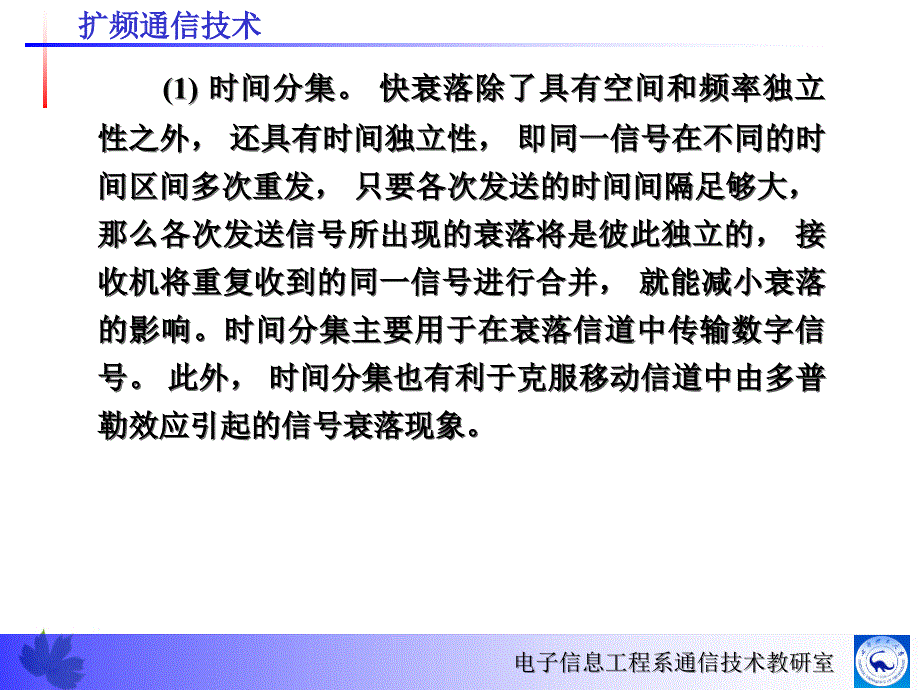 扩频通信技术

(1) 时间分集。 快衰落除了具有空间和频率独立性之外， 还具有时间独立性， 即同一信号在不同的时间区间多次重发， 只要各次发送的时间间隔足够大， 那么各次发送信号所出现的衰落将是彼此独立的， 接收机将重复收到的同一信号进行合并， 就能减小衰落的影响。时间分集主要用于在衰落信道中传输数字信号。 此外， 时间分集也有利于克服移动信道中由多普勒效应引起的信号衰落现象。

电子信息工程系通信技术教研室